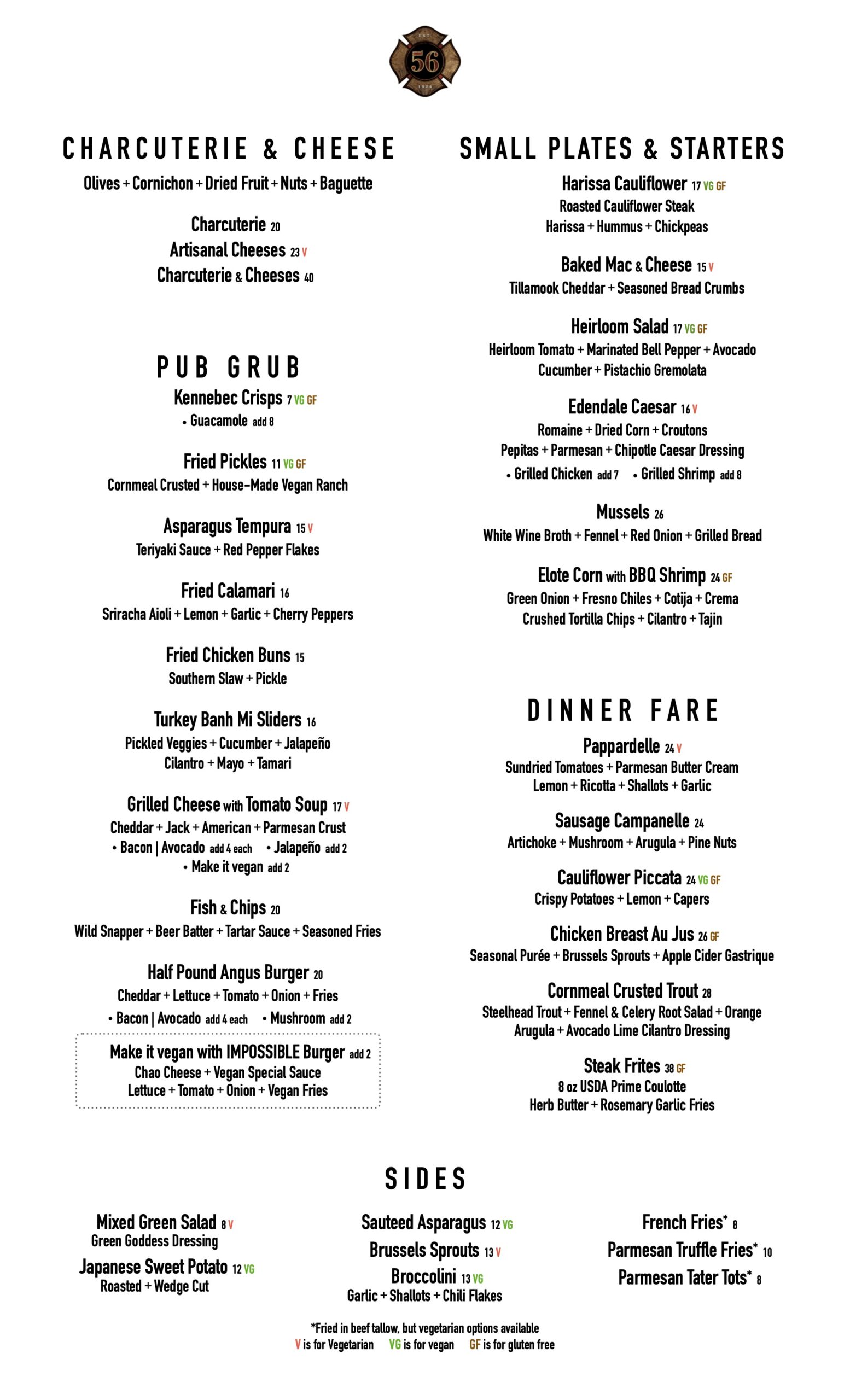 EST
56
1924

CHARCUTERIE & CHEESE
Olives + Cornichon + Dried Fruit + Nuts + Baguette

Charcuterie 20
Artisanal Cheeses 23 V
Charcuterie & Cheeses 40

PUB GRUB
Kennebec Crisps 7 VG GF
• Guacamole add 8

Fried Pickles 11 VG GF
Cornmeal Crusted + House-Made Vegan Ranch

Asparagus Tempura 15 V
Teriyaki Sauce + Red Pepper Flakes

Fried Calamari 16
Sriracha Aioli + Lemon + Garlic + Cherry Peppers

Fried Chicken Buns 15
Southern Slaw + Pickle

Turkey Banh Mi Sliders 16
Pickled Veggies + Cucumber + Jalapeño
Cilantro + Mayo + Tamari

Grilled Cheese with Tomato Soup 17 V
Cheddar + Jack + American + Parmesan Crust
• Bacon | Avocado add 4 each • Jalapeño add 2
• Make it vegan add 2

Fish & Chips 20
Wild Snapper + Beer Batter + Tartar Sauce + Seasoned Fries

Half Pound Angus Burger 20
Cheddar + Lettuce + Tomato + Onion + Fries
• Bacon | Avocado add 4 each • Mushroom add 2

Make it vegan with IMPOSSIBLE Burger add 2
Chao Cheese + Vegan Special Sauce
Lettuce + Tomato + Onion + Vegan Fries

SMALL PLATES & STARTERS
Harissa Cauliflower 17 VG GF
Roasted Cauliflower Steak
Harissa + Hummus + Chickpeas

Baked Mac & Cheese 15 V
Tillamook Cheddar + Seasoned Bread Crumbs

Heirloom Salad 17 VG GF
Heirloom Tomato + Marinated Bell Pepper + Avocado
Cucumber + Pistachio Gremolata

Edendale Caesar 16 V
Romaine + Dried Corn + Croutons
Pepitas + Parmesan + Chipotle Caesar Dressing
• Grilled Chicken add 7 • Grilled Shrimp add 8

Mussels 26
White Wine Broth + Fennel + Red Onion + Grilled Bread

Elote Corn with BBQ Shrimp 24 GF
Green Onion + Fresno Chiles + Cotija + Crema
Crushed Tortilla Chips + Cilantro + Tajin

DINNER FARE
Pappardelle 24 V
Sundried Tomatoes + Parmesan Butter Cream
Lemon + Ricotta + Shallots + Garlic

Sausage Campanelle 24
Artichoke + Mushroom + Arugula + Pine Nuts

Cauliflower Piccata 24 VG GF
Crispy Potatoes + Lemon + Capers

Chicken Breast Au Jus 26 GF
Seasonal Purée + Brussels Sprouts + Apple Cider Gastrique

Cornmeal Crusted Trout 28
Steelhead Trout + Fennel & Celery Root Salad + Orange
Arugula + Avocado Lime Cilantro Dressing

Steak Frites 38 GF
8 oz USDA Prime Coulotte
Herb Butter + Rosemary Garlic Fries

SIDES
Mixed Green Salad 8 V
Green Goddess Dressing
Japanese Sweet Potato 12 VG
Roasted + Wedge Cut

Sauteed Asparagus 12 VG
Brussels Sprouts 13 V
Broccolini 13 VG
Garlic + Shallots + Chili Flakes

French Fries* 8
Parmesan Truffle Fries* 10
Parmesan Tater Tots* 8

*Fried in beef tallow, but vegetarian options available
V is for Vegetarian VG is for vegan GF is for gluten free